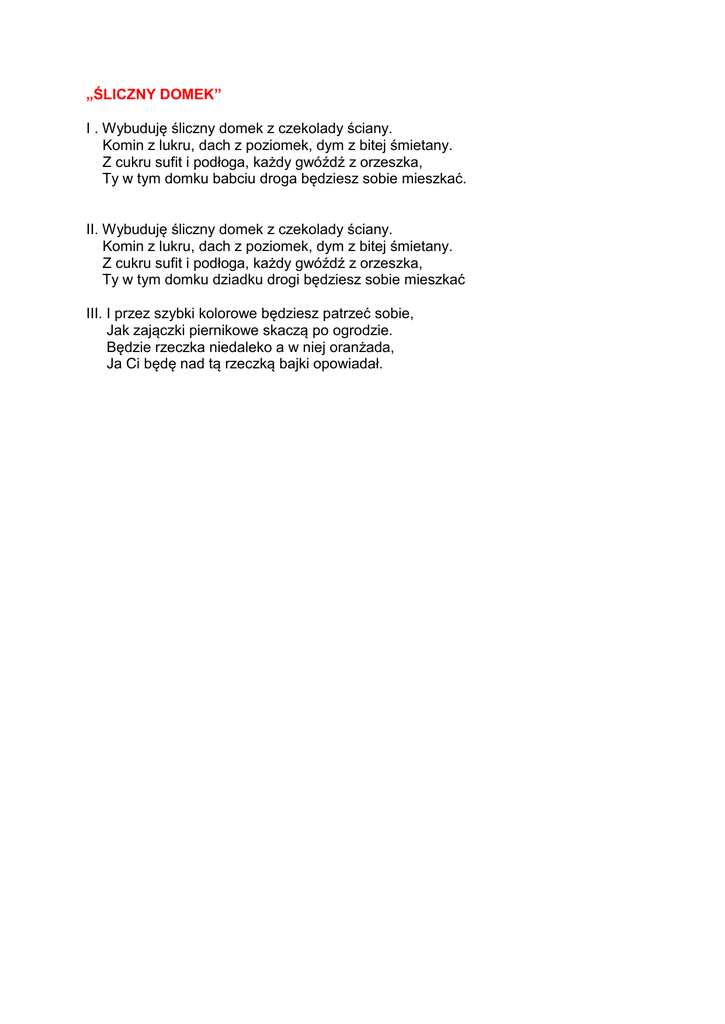 „ŚLICZNY DOMEK”

I . Wybuduję śliczny domek z czekolady ściany.
Komin z lukru, dach z poziomek, dym z bitej śmietany.
Z cukru sufit i podłoga, każdy gwóźdź z orzeszka,
Ty w tym domku babciu droga będziesz sobie mieszkać.

II. Wybuduję śliczny domek z czekolady ściany.
Komin z lukru, dach z poziomek, dym z bitej śmietany.
Z cukru sufit i podłoga, każdy gwóźdź z orzeszka,
Ty w tym domku dziadku drogi będziesz sobie mieszkać

III. I przez szybki kolorowe będziesz patrzeć sobie,
Jak zajączki piernikowe skaczą po ogrodzie.
Będzie rzeczka niedaleko a w niej oranżada,
Ja Ci będę nad tą rzeczką bajki opowiadał.